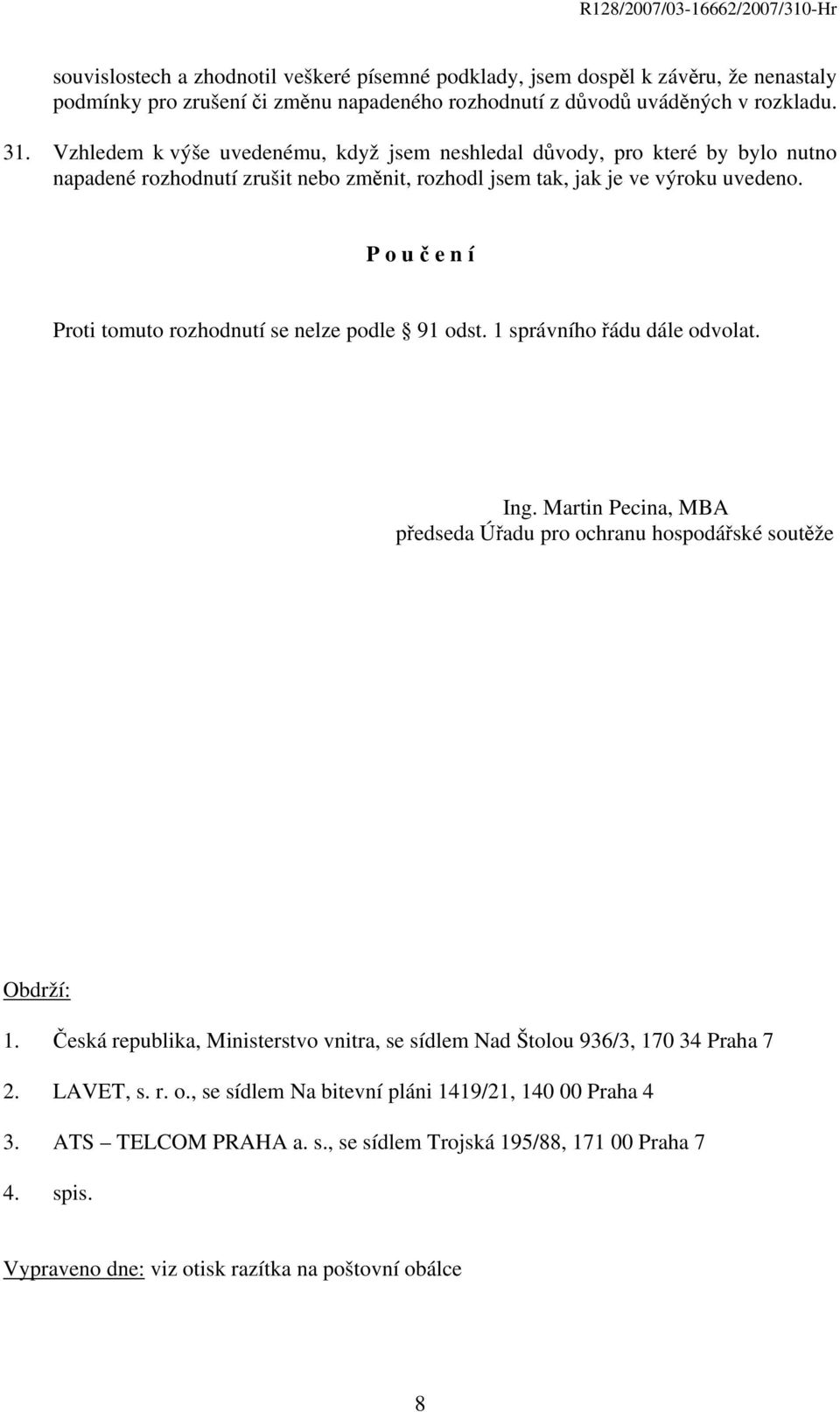 R128/2007/03-16662/2007/310-Hr

souvislostech a zhodnotil veškeré písemné podklady, jsem dospěl k závěru, že nenastaly podmínky pro zrušení či změnu napadeného rozhodnutí z důvodů uváděných v rozkladu.

31. Vzhledem k výše uvedenému, když jsem neshledal důvody, pro které by bylo nutno napadené rozhodnutí zrušit nebo změnit, rozhodl jsem tak, jak je ve výroku uvedeno.

P o u č e n í

Proti tomuto rozhodnutí se nelze podle § 91 odst. 1 správního řádu dále odvolat.

Ing. Martin Pecina, MBA
předseda Úřadu pro ochranu hospodářské soutěže

Obdrží:

1. Česká republika, Ministerstvo vnitra, se sídlem Nad Štolou 936/3, 170 34 Praha 7

2. LAVET, s. r. o., se sídlem Na bitevní pláni 1419/21, 140 00 Praha 4

3. ATS – TELCOM PRAHA a. s., se sídlem Trojská 195/88, 171 00 Praha 7

4. spis.

Vypraveno dne: viz otisk razítka na poštovní obálce

8